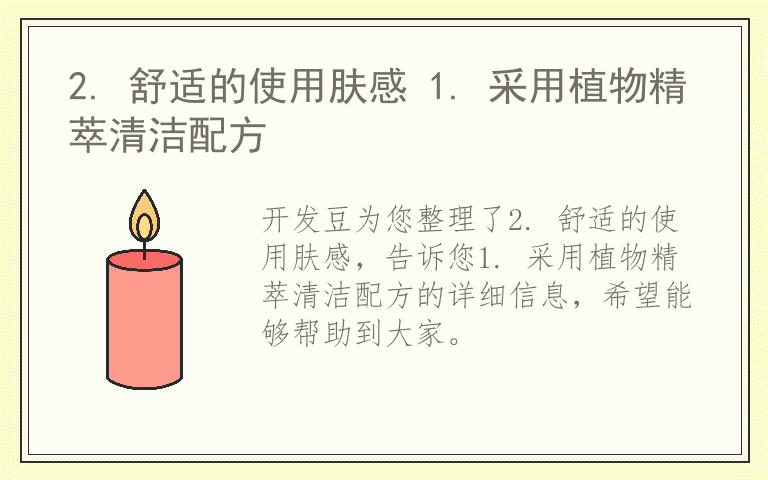 2. 舒适的使用肤感 1. 采用植物精萃清洁配方

开发豆为您整理了2. 舒适的使用肤感，告诉您1. 采用植物精萃清洁配方的详细信息，希望能够帮助到大家。